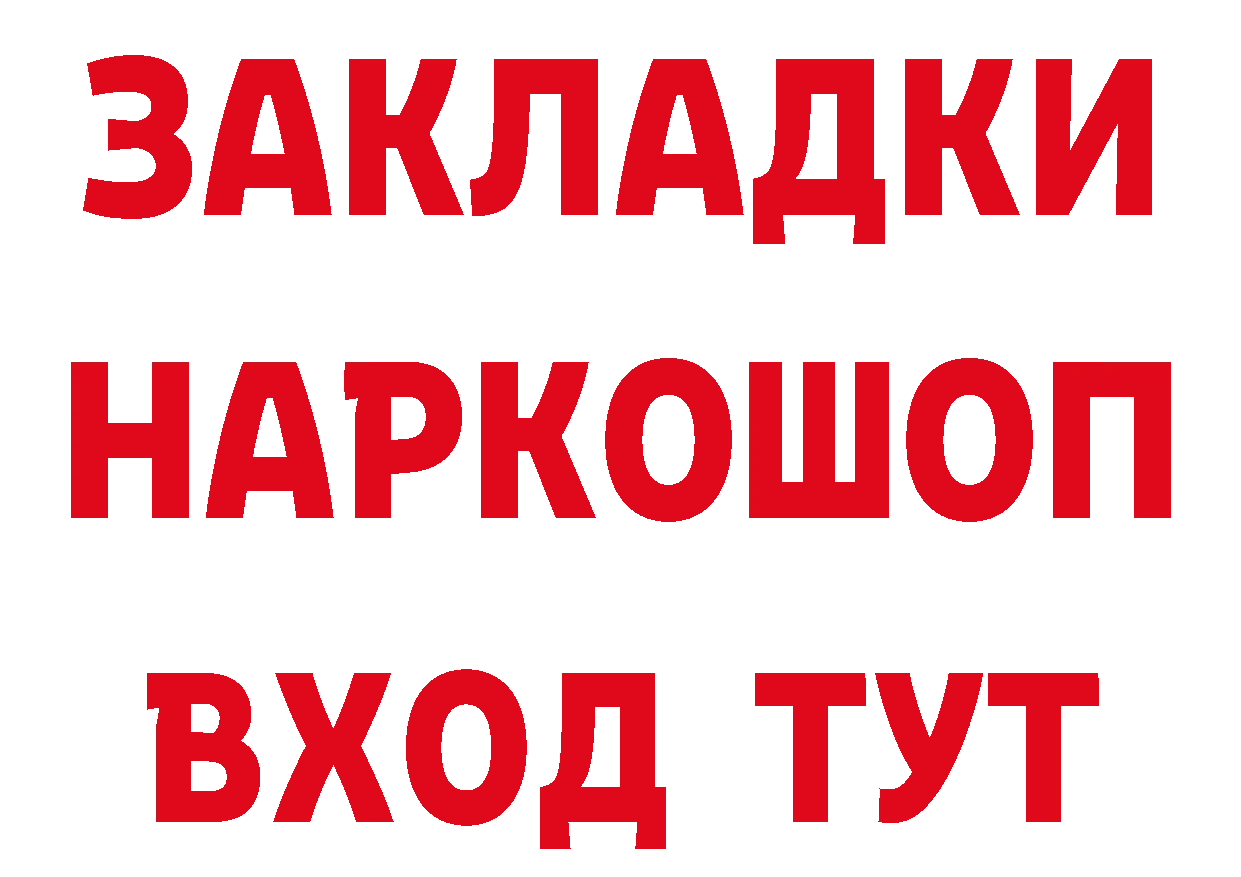 ЗАКЛАДКИ НАРКОШОП ВХОД ТУТ